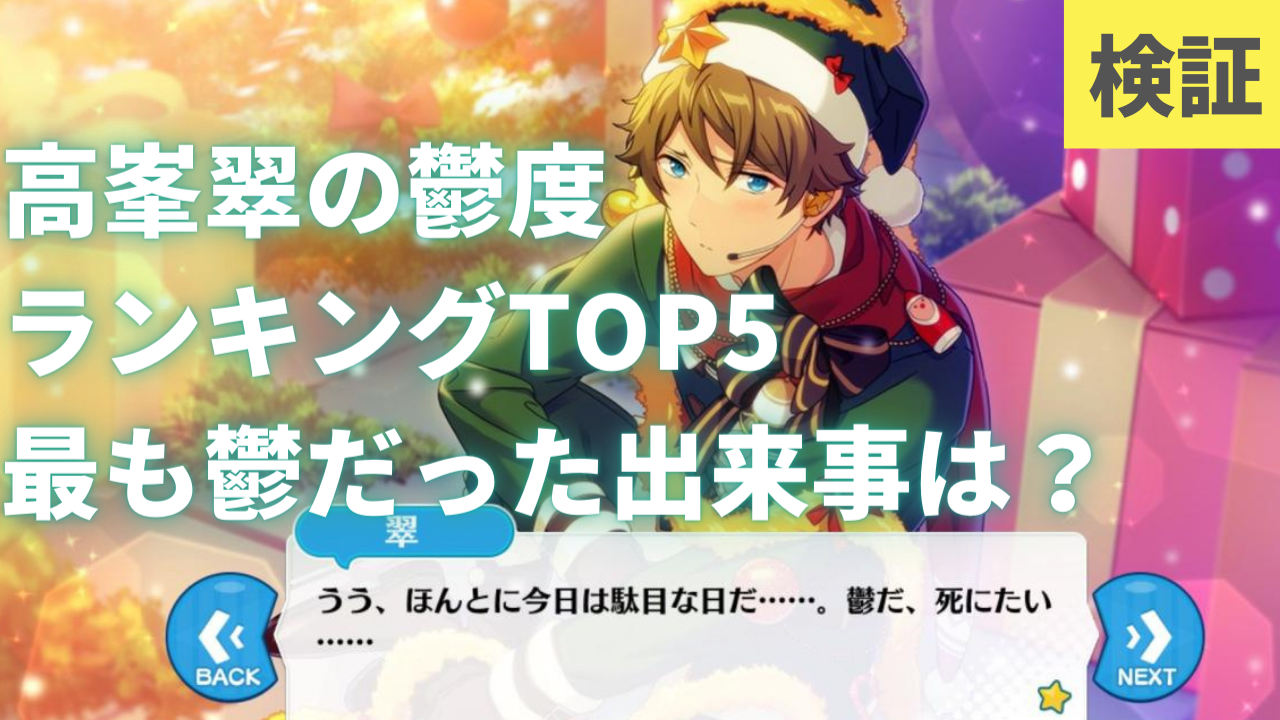 検証

高峯翠の鬱度
ランキングTOP5
最も鬱だった出来事は？

翠

うう、ほんとに今日は駄目な日だ……。鬱だ、死にたい……

BACK

NEXT